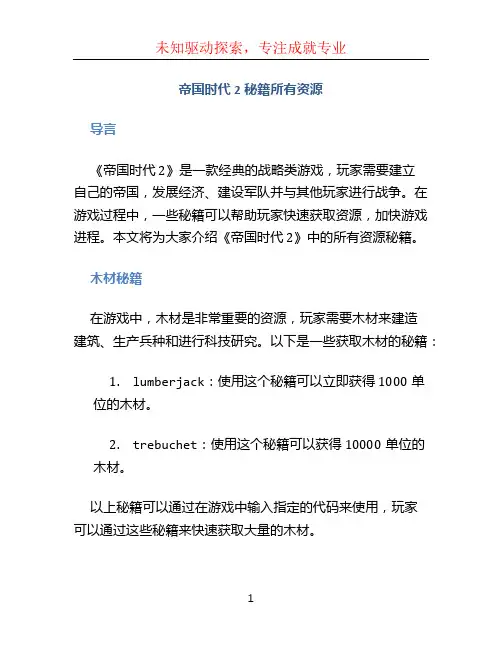 未知驱动探索，专注成就专业

帝国时代 2 秘籍所有资源

导言

《帝国时代 2》是一款经典的战略类游戏，玩家需要建立自己的帝国，发展经济、建设军队并与其他玩家进行战争。在游戏过程中，一些秘籍可以帮助玩家快速获取资源，加快游戏进程。本文将为大家介绍《帝国时代 2》中的所有资源秘籍。

木材秘籍

在游戏中，木材是非常重要的资源，玩家需要木材来建造建筑、生产兵种和进行科技研究。以下是一些获取木材的秘籍：

1. lumberjack：使用这个秘籍可以立即获得 1000 单位的木材。

2. trebuchet：使用这个秘籍可以获得 10000 单位的木材。

以上秘籍可以通过在游戏中输入指定的代码来使用，玩家可以通过这些秘籍来快速获取大量的木材。

1